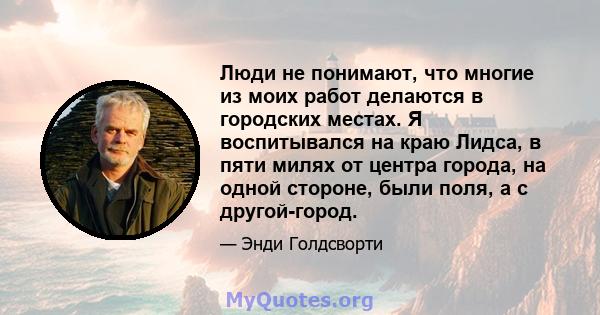 Люди не понимают, что многие из моих работ делаются в городских местах. Я воспитывался на краю Лидса, в пяти милях от центра города, на одной стороне, были поля, а с другой-город.

— Энди Голдсворти

MyQuotes.org